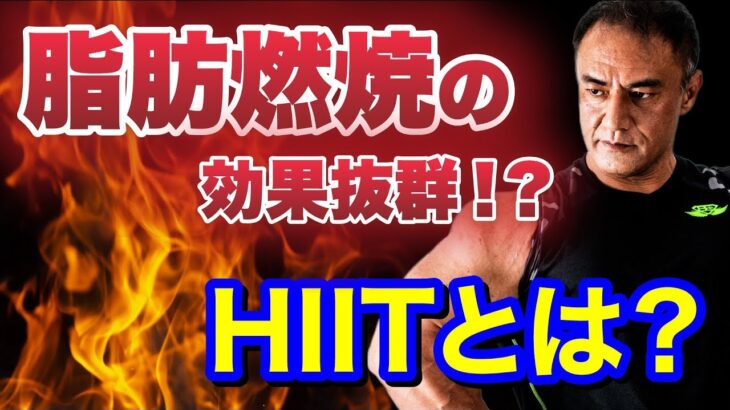 脂肪燃焼の
効果抜群！？

HIITとは？